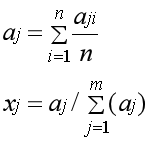 $a_j = \sum_{i=1}^{n} \frac{a_{ji}}{n}$

$x_j = a_j / \sum_{j=1}^{m} (a_j)$